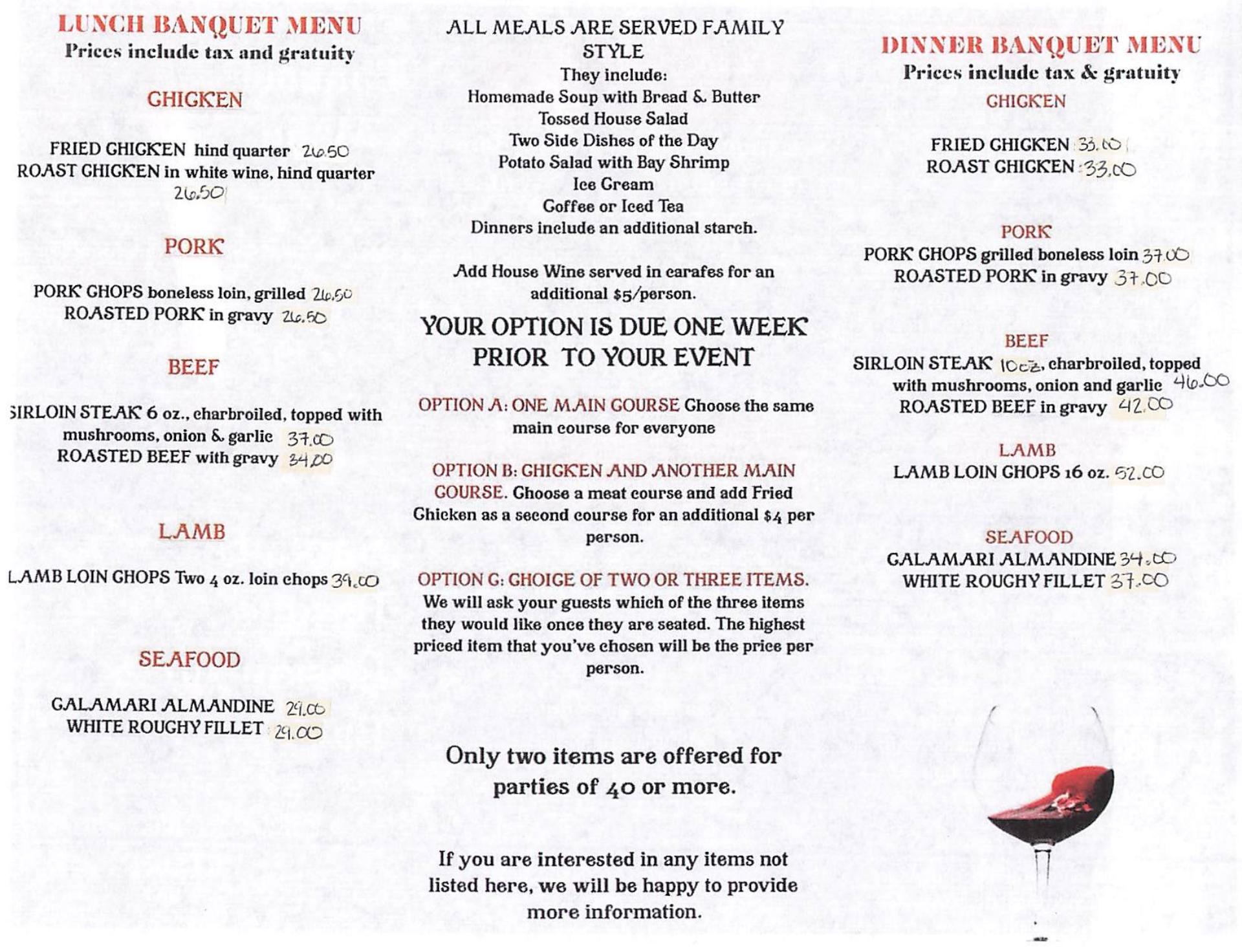 LUNCH BANQUET MENU
Prices include tax and gratuity

CHICKEN

FRIED CHICKEN hind quarter 26.50
ROAST CHICKEN in white wine, hind quarter 26.50

PORK

PORK CHOPS boneless loin, grilled 26.50
ROASTED PORK in gravy 26.50

BEEF

SIRLOIN STEAK 6 oz., charbroiled, topped with mushrooms, onion & garlic 37.00
ROASTED BEEF with gravy 34.00

LAMB

LAMB LOIN CHOPS Two 4 oz. loin chops 39.00

SEAFOOD

CALAMARI ALMANDINE 29.00
WHITE ROUGHY FILLET 29.00

ALL MEALS ARE SERVED FAMILY STYLE
They include:
Homemade Soup with Bread & Butter
Tossed House Salad
Two Side Dishes of the Day
Potato Salad with Bay Shrimp
Ice Cream
Coffee or Iced Tea
Dinners include an additional starch.

Add House Wine served in carafes for an additional $5/person.

YOUR OPTION IS DUE ONE WEEK PRIOR TO YOUR EVENT

OPTION A: ONE MAIN COURSE Choose the same main course for everyone

OPTION B: CHICKEN AND ANOTHER MAIN COURSE. Choose a meat course and add Fried Chicken as a second course for an additional $4 per person.

OPTION C: CHOICE OF TWO OR THREE ITEMS. We will ask your guests which of the three items they would like once they are seated. The highest priced item that you've chosen will be the price per person.

Only two items are offered for parties of 40 or more.

If you are interested in any items not listed here, we will be happy to provide more information.

DINNER BANQUET MENU
Prices include tax & gratuity
CHICKEN

FRIED CHICKEN 33.00
ROAST CHICKEN 33.00

PORK
PORK CHOPS grilled boneless loin 37.00
ROASTED PORK in gravy 37.00

BEEF
SIRLOIN STEAK 10oz, charbroiled, topped with mushrooms, onion and garlic 46.00
ROASTED BEEF in gravy 42.00

LAMB
LAMB LOIN CHOPS 16 oz. 52.00

SEAFOOD
CALAMARI ALMANDINE 34.00
WHITE ROUGHY FILLET 37.00